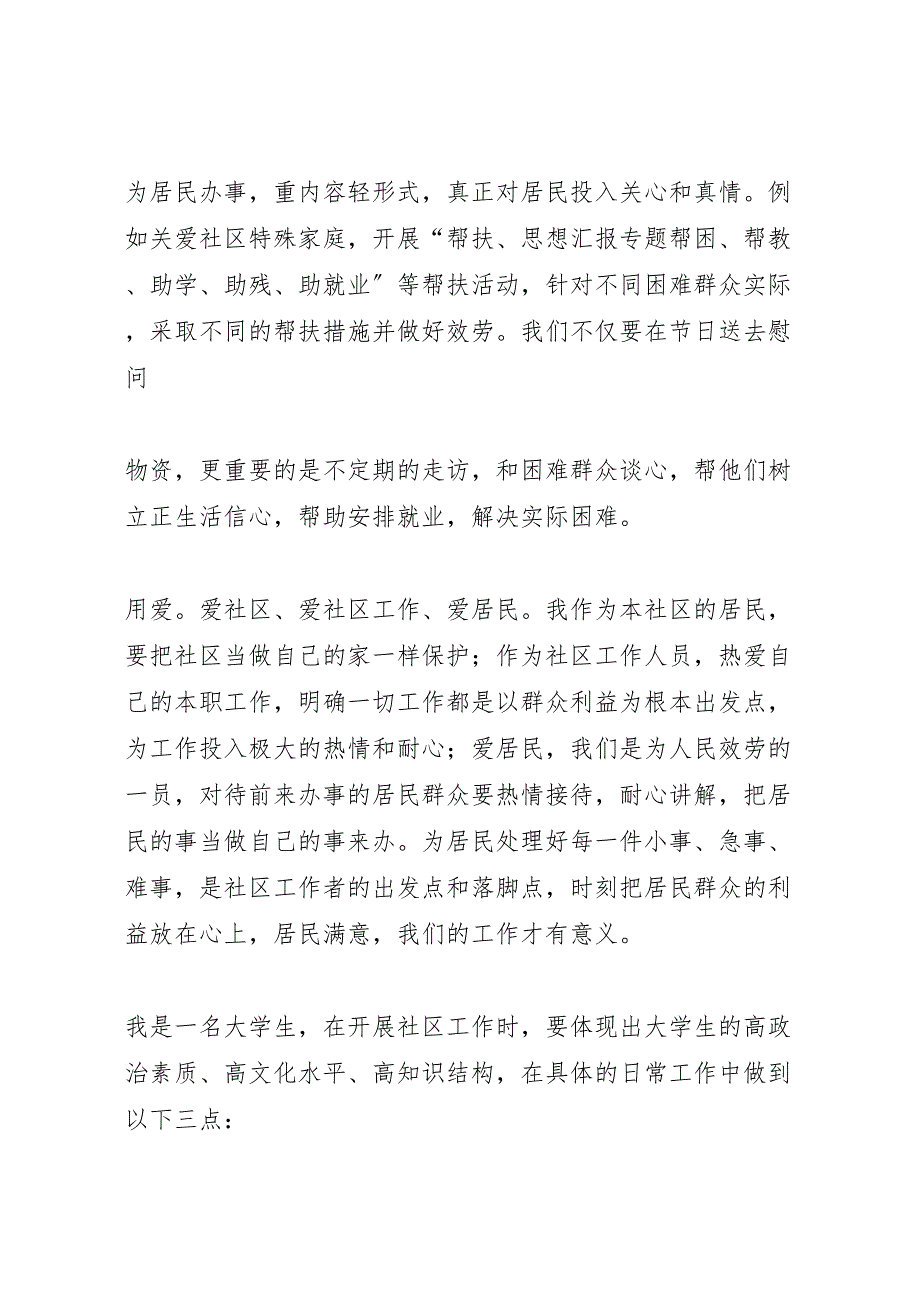 为居民办事，重内容轻形式，真正对居民投入关心和真情。例如关爱社区特殊家庭，开展“帮扶、思想汇报专题帮困、帮教、助学、助残、助就业”等帮扶活动，针对不同困难群众实际，采取不同的帮扶措施并做好效劳。我们不仅要在节日送去慰问

物资，更重要的是不定期的走访，和困难群众谈心，帮他们树立正生活信心，帮助安排就业，解决实际困难。

用爱。爱社区、爱社区工作、爱居民。我作为本社区的居民，要把社区当做自己的家一样保护；作为社区工作人员，热爱自己的本职工作，明确一切工作都是以群众利益为根本出发点，为工作投入极大的热情和耐心；爱居民，我们是为人民效劳的一员，对待前来办事的居民群众要热情接待，耐心讲解，把居民的事当做自己的事来办。为居民处理好每一件小事、急事、难事，是社区工作者的出发点和落脚点，时刻把居民群众的利益放在心上，居民满意，我们的工作才有意义。

我是一名大学生，在开展社区工作时，要体现出大学生的高政治素质、高文化水平、高知识结构，在具体的日常工作中做到以下三点：